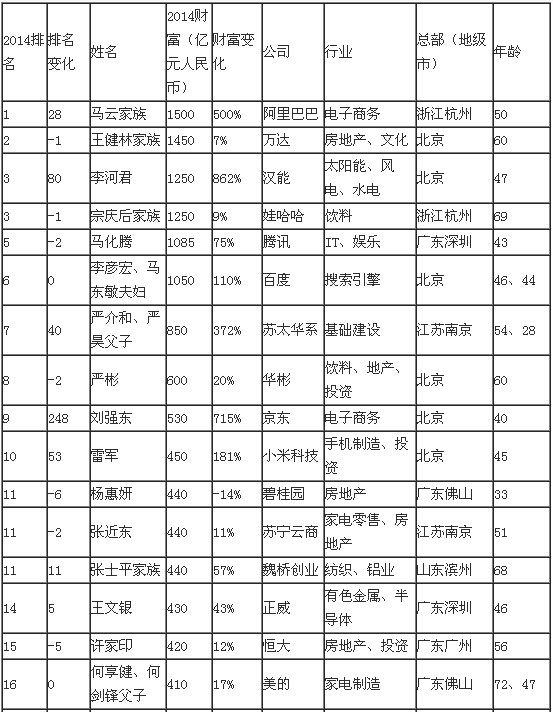 | 2014排名 | 排名变化 | 姓名 | 2014财富（亿元人民币） | 财富变化 | 公司 | 行业 | 总部（地级市） | 年龄 |
|---|---|---|---|---|---|---|---|---|
| 1 | 28 | 马云家族 | 1500 | 500% | 阿里巴巴 | 电子商务 | 浙江杭州 | 50 |
| 2 | -1 | 王健林家族 | 1450 | 7% | 万达 | 房地产、文化 | 北京 | 60 |
| 3 | 80 | 李河君 | 1250 | 862% | 汉能 | 太阳能、风电、水电 | 北京 | 47 |
| 3 | -1 | 宗庆后家族 | 1250 | 9% | 娃哈哈 | 饮料 | 浙江杭州 | 69 |
| 5 | -2 | 马化腾 | 1085 | 75% | 腾讯 | IT、娱乐 | 广东深圳 | 43 |
| 6 | 0 | 李彦宏、马东敏夫妇 | 1050 | 110% | 百度 | 搜索引擎 | 北京 | 46、44 |
| 7 | 40 | 严介和、严昊父子 | 850 | 372% | 苏太华系 | 基础建设 | 江苏南京 | 54、28 |
| 8 | -2 | 严彬 | 600 | 20% | 华彬 | 饮料、地产、投资 | 北京 | 60 |
| 9 | 248 | 刘强东 | 530 | 715% | 京东 | 电子商务 | 北京 | 40 |
| 10 | 53 | 雷军 | 450 | 181% | 小米科技 | 手机制造、投资 | 北京 | 45 |
| 11 | -6 | 杨惠妍 | 440 | -14% | 碧桂园 | 房地产 | 广东佛山 | 33 |
| 11 | -2 | 张近东 | 440 | 11% | 苏宁云商 | 家电零售、房地产 | 江苏南京 | 51 |
| 11 | 11 | 张士平家族 | 440 | 57% | 魏桥创业 | 纺织、铝业 | 山东滨州 | 68 |
| 14 | 5 | 王文银 | 430 | 43% | 正威 | 有色金属、半导体 | 广东深圳 | 46 |
| 15 | -5 | 许家印 | 420 | 12% | 恒大 | 房地产、投资 | 广东广州 | 56 |
| 16 | 0 | 何享健、何剑锋父子 | 410 | 17% | 美的 | 家电制造 | 广东佛山 | 72、47 |